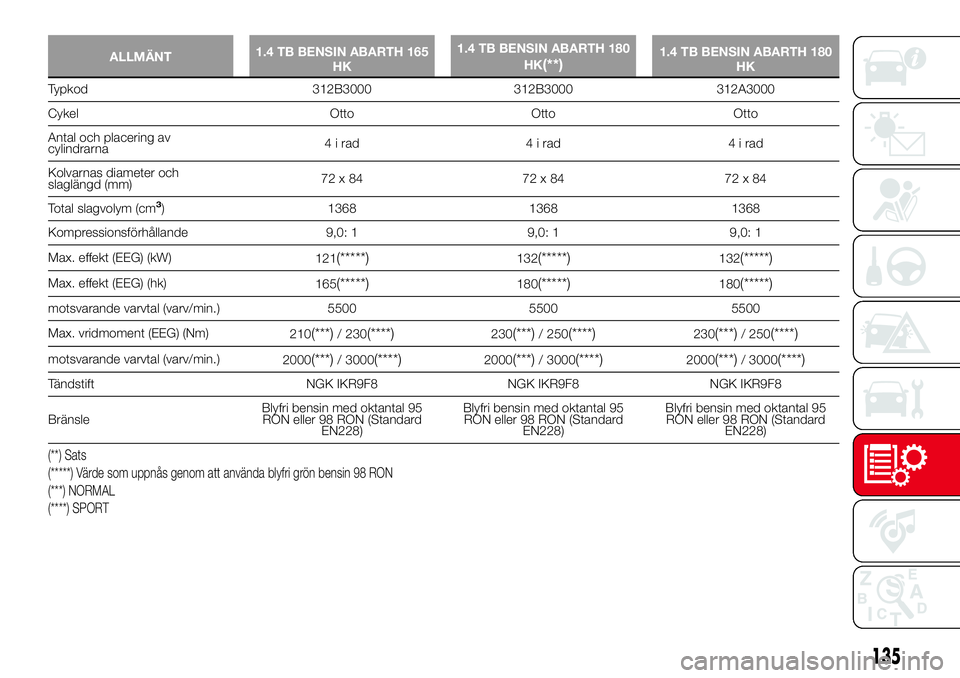 | ALLMÄNT | 1.4 TB BENSIN ABARTH 165 HK | 1.4 TB BENSIN ABARTH 180 HK(**) | 1.4 TB BENSIN ABARTH 180 HK |
|---|---|---|---|
| Typkod | 312B3000 | 312B3000 | 312A3000 |
| Cykel | Otto | Otto | Otto |
| Antal och placering av cylindrarna | 4 i rad | 4 i rad | 4 i rad |
| Kolvarnas diameter och slaglängd (mm) | 72 x 84 | 72 x 84 | 72 x 84 |
| Total slagvolym (cm$^3$) | 1368 | 1368 | 1368 |
| Kompressionsförhållande | 9,0: 1 | 9,0: 1 | 9,0: 1 |
| Max. effekt (EEG) (kW) | 121(*****) | 132(*****) | 132(*****) |
| Max. effekt (EEG) (hk) | 165(*****) | 180(*****) | 180(*****) |
| motsvarande varvtal (varv/min.) | 5500 | 5500 | 5500 |
| Max. vridmoment (EEG) (Nm) | 210(***) / 230(****) | 230(***) / 250(****) | 230(***) / 250(****) |
| motsvarande varvtal (varv/min.) | 2000(***) / 3000(****) | 2000(***) / 3000(****) | 2000(***) / 3000(****) |
| Tändstift | NGK IKR9F8 | NGK IKR9F8 | NGK IKR9F8 |
| Bränsle | Blyfri bensin med oktantal 95 RON eller 98 RON (Standard EN228) | Blyfri bensin med oktantal 95 RON eller 98 RON (Standard EN228) | Blyfri bensin med oktantal 95 RON eller 98 RON (Standard EN228) |

(**) Sats
(*****) Värde som uppnås genom att använda blyfri grön bensin 98 RON
(***) NORMAL
(****) SPORT

135
carmanualsonline.info